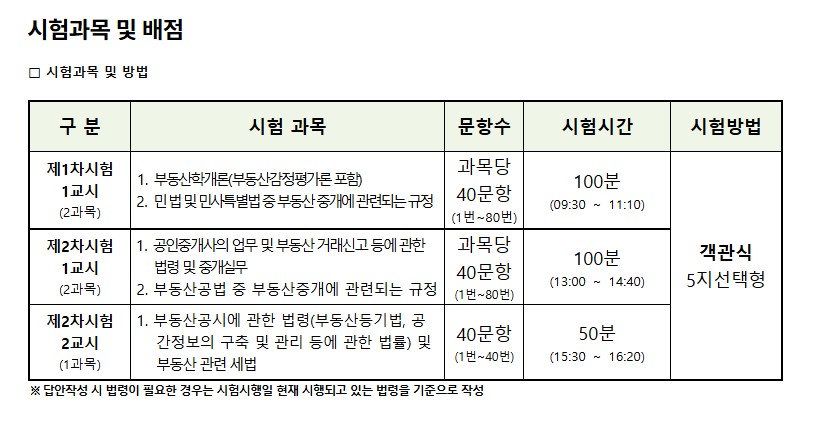 시험과목 및 배점

☐ 시험과목 및 방법

| 구 분 | 시험 과목 | 문항수 | 시험시간 | 시험방법 |
|---|---|---|---|---|
| 제1차시험 1교시 (2과목) | 1. 부동산학개론(부동산감정평가론 포함) 2. 민법 및 민사특별법 중 부동산 중개에 관련되는 규정 | 과목당 40문항 (1번~80번) | 100분 (09:30 ~ 11:10) | 객관식 5지선택형 |
| 제2차시험 1교시 (2과목) | 1. 공인중개사의 업무 및 부동산 거래신고 등에 관한 법령 및 중개실무 2. 부동산공법 중 부동산중개에 관련되는 규정 | 과목당 40문항 (1번~80번) | 100분 (13:00 ~ 14:40) | |
| 제2차시험 2교시 (1과목) | 1. 부동산공시에 관한 법령(부동산등기법, 공간정보의 구축 및 관리 등에 관한 법률) 및 부동산 관련 세법 | 40문항 (1번~40번) | 50분 (15:30 ~ 16:20) | |

※ 답안작성 시 법령이 필요한 경우는 시험시행일 현재 시행되고 있는 법령을 기준으로 작성